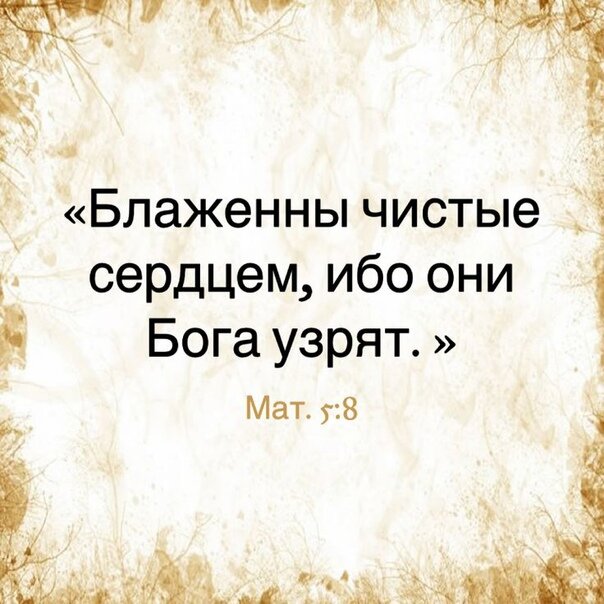 «Блаженны чистые сердцем, ибо они Бога узрят. »

Мат. 5:8